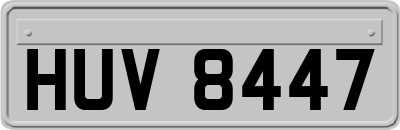 HUV 8447